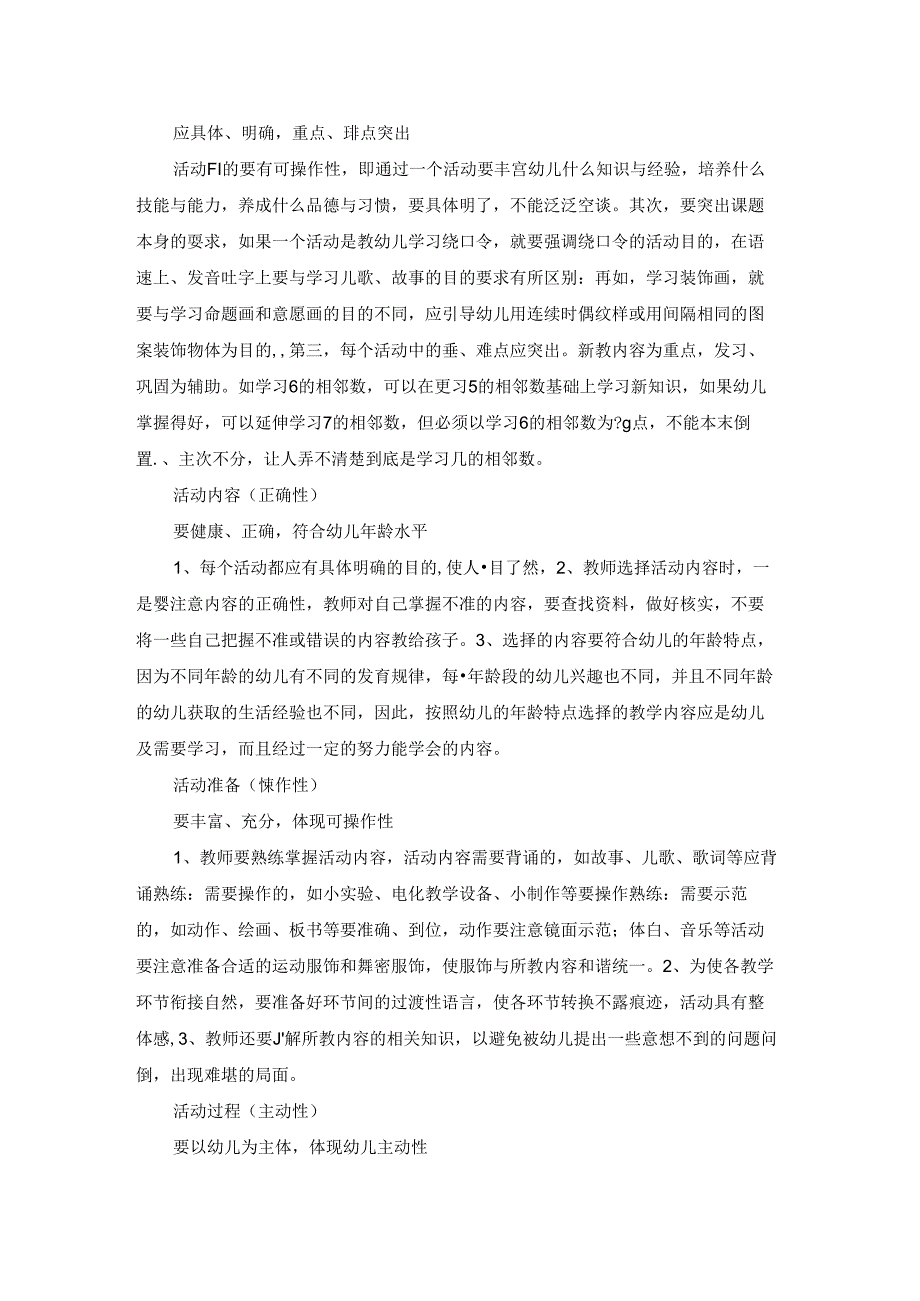 应具体、明确，重点、琲点突出

活动FI的要有可操作性，即通过一个活动要丰宫幼儿什么知识与经验，培养什么技能与能力，养成什么品德与习惯，要具体明了，不能泛泛空谈。其次，要突出课题本身的要求，如果一个活动是教幼儿学习绕口令，就要强调绕口令的活动目的，在语速上、发音吐字上要与学习儿歌、故事的目的要求有所区别：再如，学习装饰画，就要与学习命题画和意愿画的目的不同，应引导幼儿用连续时偶纹样或用间隔相同的图案装饰物体为目的,，第三，每个活动中的垂、难点应突出。新教内容为重点，发习、巩固为辅助。如学习6的相邻数，可以在更习5的相邻数基础上学习新知识，如果幼儿掌握得好，可以延伸学习7的相邻数，但必须以学习6的相邻数为?g点，不能本末倒置.、主次不分，让人弄不清楚到底是学习几的相邻数。

活动内容（正确性）

要健康、正确，符合幼儿年龄水平

1、每个活动都应有具体明确的目的,使人•目了然，2、教师选择活动内容时，一是婴注意内容的正确性，教师对自己掌握不准的内容，要查找资料，做好核实，不要将一些自己把握不准或错误的内容教给孩子。3、选择的内容要符合幼儿的年龄特点，因为不同年龄的幼儿有不同的发育规律，每•年龄段的幼儿兴趣也不同，并且不同年龄的幼儿获取的生活经验也不同，因此，按照幼儿的年龄特点选择的教学内容应是幼儿及需要学习，而且经过一定的努力能学会的内容。

活动准备（悚作性）

要丰富、充分，体现可操作性

1、教师要熟练掌握活动内容，活动内容需要背诵的，如故事、儿歌、歌词等应背诵熟练：需要操作的，如小实验、电化教学设备、小制作等要操作熟练：需要示范的，如动作、绘画、板书等要准确、到位，动作要注意镜面示范；体白、音乐等活动要注意准备合适的运动服饰和舞密服饰，使服饰与所教内容和谐统一。2、为使各教学环节衔接自然，要准备好环节间的过渡性语言，使各环节转换不露痕迹，活动具有整体感，3、教师还要J'解所教内容的相关知识，以避免被幼儿提出一些意想不到的问题问倒，出现难堪的局面。

活动过程（主动性）

要以幼儿为主体，体现幼儿主动性